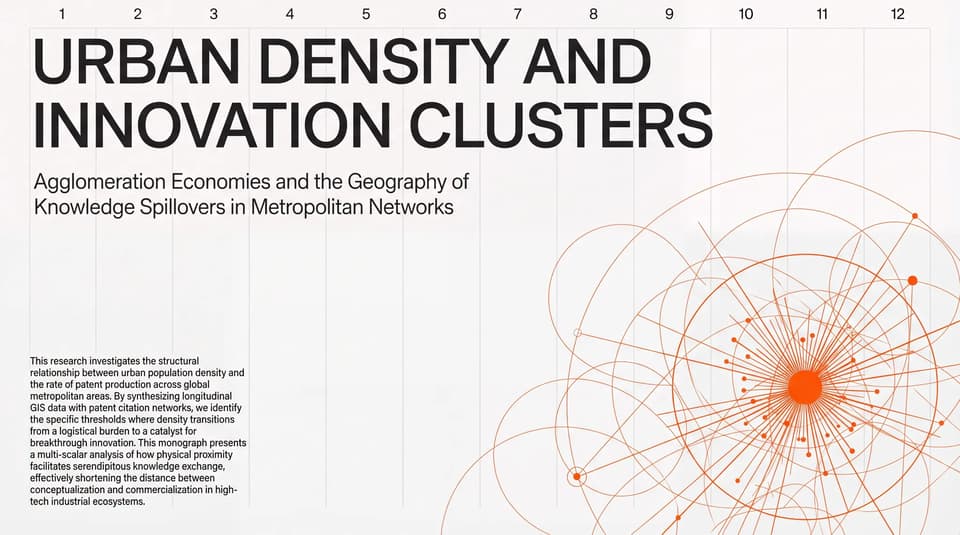 1 2 3 4 5 6 7 8 9 10 11 12

URBAN DENSITY AND INNOVATION CLUSTERS

Agglomeration Economies and the Geography of Knowledge Spillovers in Metropolitan Networks

This research investigates the structural relationship between urban population density and the rate of patent production across global metropolitan areas. By synthesizing longitudinal GIS data with patent citation networks, we identify the specific thresholds where density transitions from a logistical burden to a catalyst for breakthrough innovation. This monograph presents a multi-scalar analysis of how physical proximity facilitates serendipitous knowledge exchange, effectively shortening the distance between conceptualization and commercialization in high-tech industrial ecosystems.